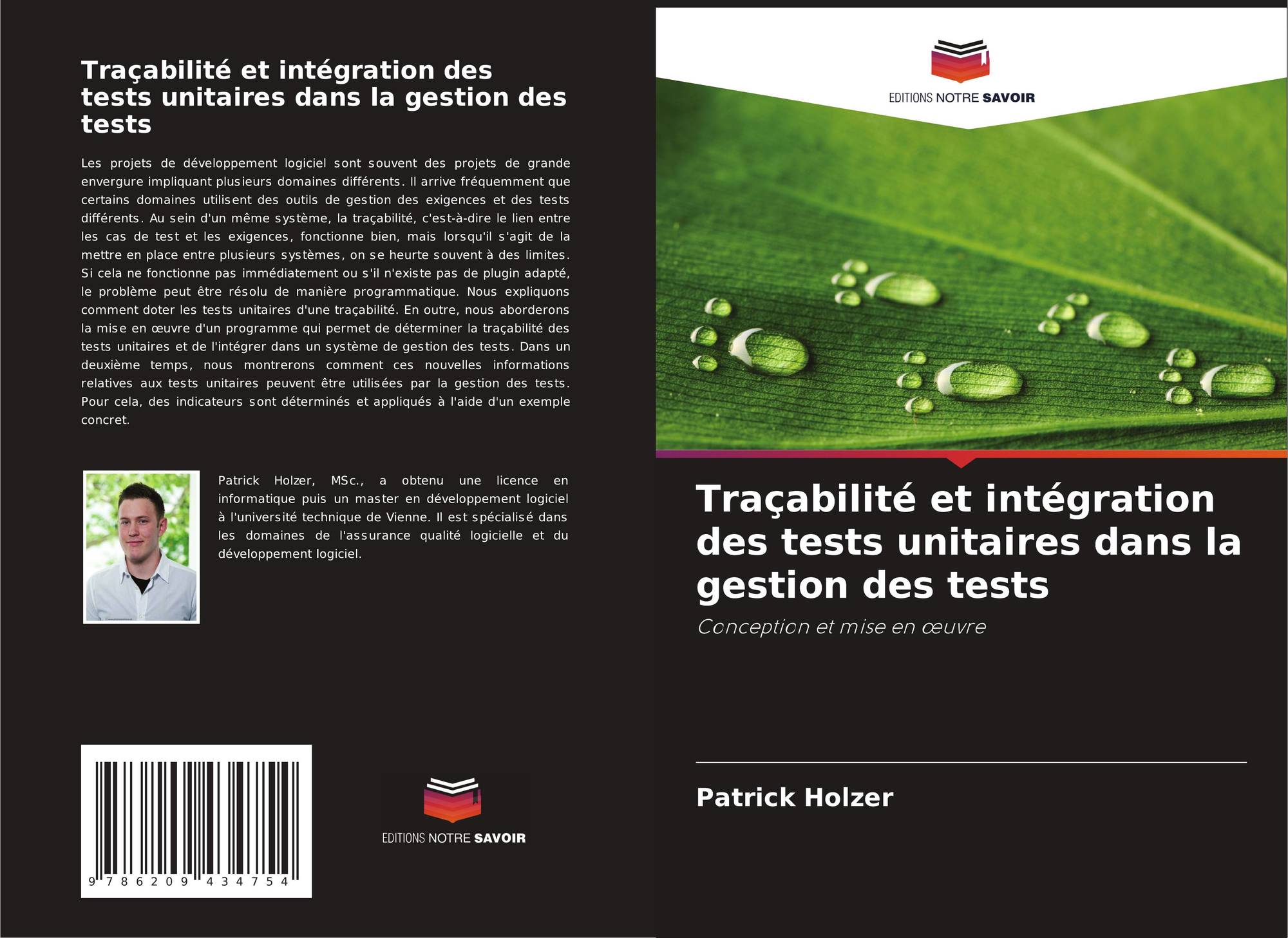 Traçabilité et intégration des tests unitaires dans la gestion des tests

Les projets de développement logiciel sont souvent des projets de grande envergure impliquant plusieurs domaines différents. Il arrive fréquemment que certains domaines utilisent des outils de gestion des exigences et des tests différents. Au sein d'un même système, la traçabilité, c'est-à-dire le lien entre les cas de test et les exigences, fonctionne bien, mais lorsqu'il s'agit de la mettre en place entre plusieurs systèmes, on se heurte souvent à des limites. Si cela ne fonctionne pas immédiatement ou s'il n'existe pas de plugin adapté, le problème peut être résolu de manière programmatique. Nous expliquons comment doter les tests unitaires d'une traçabilité. En outre, nous aborderons la mise en œuvre d'un programme qui permet de déterminer la traçabilité des tests unitaires et de l'intégrer dans un système de gestion des tests. Dans un deuxième temps, nous montrerons comment ces nouvelles informations relatives aux tests unitaires peuvent être utilisées par la gestion des tests. Pour cela, des indicateurs sont déterminés et appliqués à l'aide d'un exemple concret.

Patrick Holzer, MSc., a obtenu une licence en informatique puis un master en développement logiciel à l'université technique de Vienne. Il est spécialisé dans les domaines de l'assurance qualité logicielle et du développement logiciel.

9 786209 434754

EDITIONS NOTRE SAVOIR

EDITIONS NOTRE SAVOIR

Traçabilité et intégration des tests unitaires dans la gestion des tests

Conception et mise en œuvre

Patrick Holzer